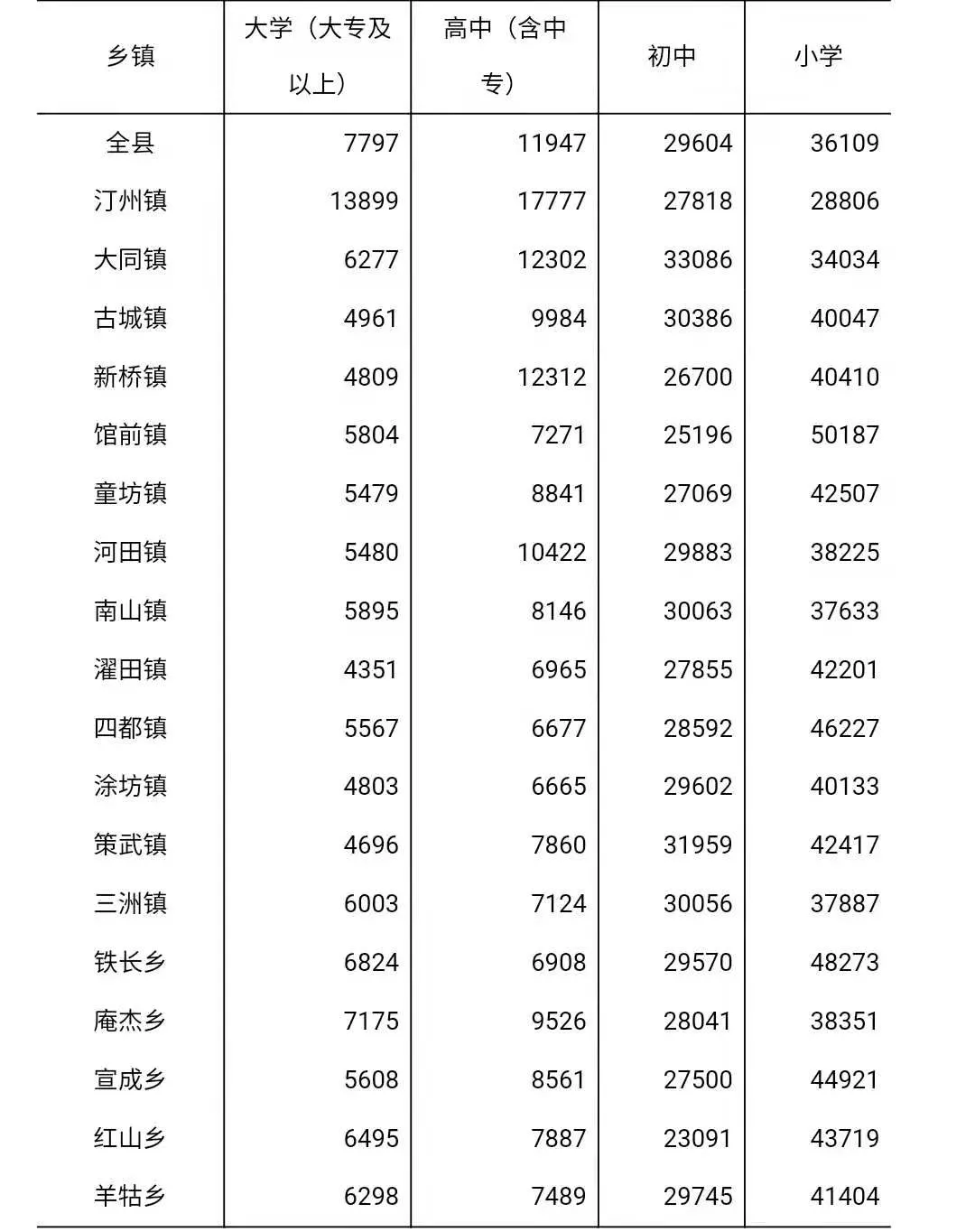 | 乡镇 | 大学（大专及以上） | 高中（含中专） | 初中 | 小学 |
|---|---|---|---|---|
| 全县 | 7797 | 11947 | 29604 | 36109 |
| 汀州镇 | 13899 | 17777 | 27818 | 28806 |
| 大同镇 | 6277 | 12302 | 33086 | 34034 |
| 古城镇 | 4961 | 9984 | 30386 | 40047 |
| 新桥镇 | 4809 | 12312 | 26700 | 40410 |
| 馆前镇 | 5804 | 7271 | 25196 | 50187 |
| 童坊镇 | 5479 | 8841 | 27069 | 42507 |
| 河田镇 | 5480 | 10422 | 29883 | 38225 |
| 南山镇 | 5895 | 8146 | 30063 | 37633 |
| 濯田镇 | 4351 | 6965 | 27855 | 42201 |
| 四都镇 | 5567 | 6677 | 28592 | 46227 |
| 涂坊镇 | 4803 | 6665 | 29602 | 40133 |
| 策武镇 | 4696 | 7860 | 31959 | 42417 |
| 三洲镇 | 6003 | 7124 | 30056 | 37887 |
| 铁长乡 | 6824 | 6908 | 29570 | 48273 |
| 庵杰乡 | 7175 | 9526 | 28041 | 38351 |
| 宣成乡 | 5608 | 8561 | 27500 | 44921 |
| 红山乡 | 6495 | 7887 | 23091 | 43719 |
| 羊牯乡 | 6298 | 7489 | 29745 | 41404 |